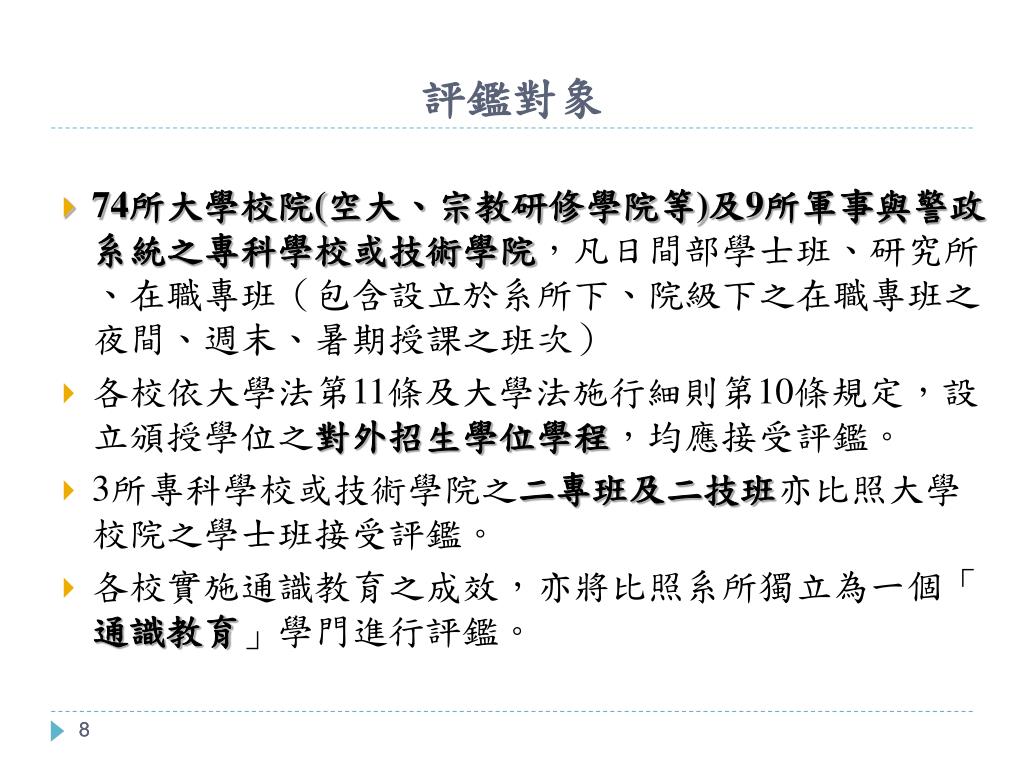 評鑑對象

74所大學校院(空大、宗教研修學院等)及9所軍事與警政系統之專科學校或技術學院，凡日間部學士班、研究所、在職專班（包含設立於系所下、院級下之在職專班之夜間、週末、暑期授課之班次）

各校依大學法第11條及大學法施行細則第10條規定，設立頒授學位之對外招生學位學程，均應接受評鑑。

3所專科學校或技術學院之二專班及二技班亦比照大學校院之學士班接受評鑑。

各校實施通識教育之成效，亦將比照系所獨立為一個「通識教育」學門進行評鑑。

8